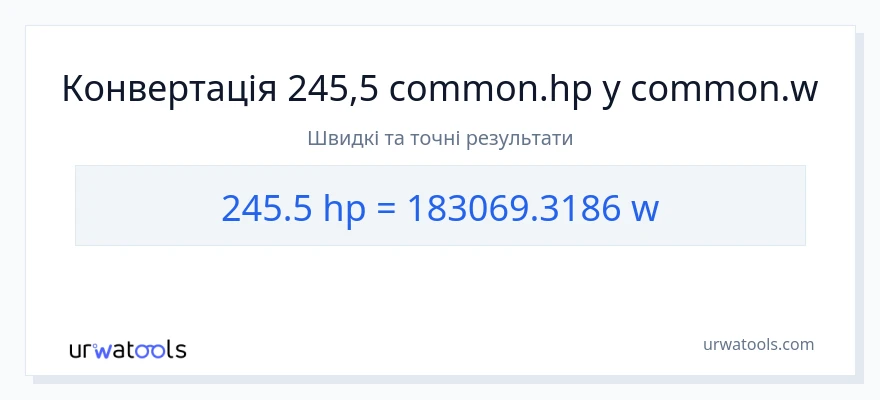 Конвертація 245,5 common.hp у common.w

Швидкі та точні результати

245.5 hp = 183069.3186 w

urwatools

urwatools.com